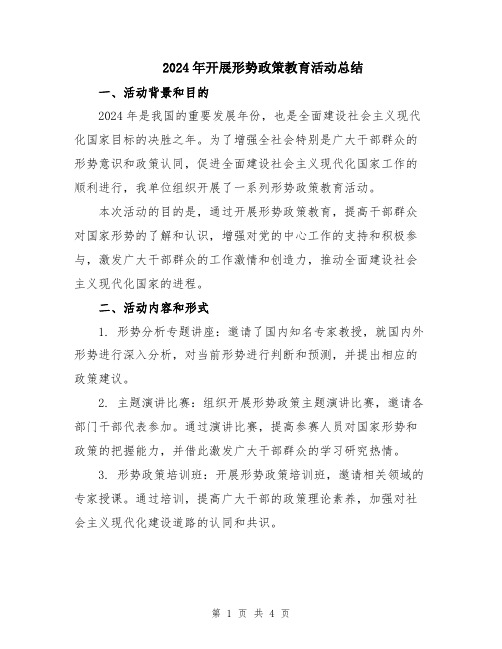 2024年开展形势政策教育活动总结

一、活动背景和目的

2024年是我国的重要发展年份，也是全面建设社会主义现代化国家目标的决胜之年。为了增强全社会特别是广大干部群众的形势意识和政策认同，促进全面建设社会主义现代化国家工作的顺利进行，我单位组织开展了一系列形势政策教育活动。

本次活动的目的是，通过开展形势政策教育，提高干部群众对国家形势的了解和认识，增强对党的中心工作的支持和积极参与，激发广大干部群众的工作激情和创造力，推动全面建设社会主义现代化国家的进程。

二、活动内容和形式

1. 形势分析专题讲座：邀请了国内知名专家教授，就国内外形势进行深入分析，对当前形势进行判断和预测，并提出相应的政策建议。

2. 主题演讲比赛：组织开展形势政策主题演讲比赛，邀请各部门干部代表参加。通过演讲比赛，提高参赛人员对国家形势和政策的把握能力，并借此激发广大干部群众的学习研究热情。

3. 形势政策培训班：开展形势政策培训班，邀请相关领域的专家授课。通过培训，提高广大干部的政策理论素养，加强对社会主义现代化建设道路的认同和共识。

第 1 页 共 4 页